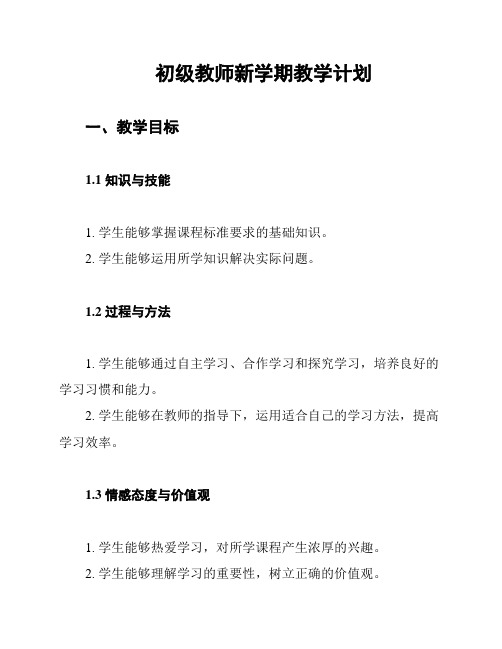 初级教师新学期教学计划

一、教学目标

1.1 知识与技能

1. 学生能够掌握课程标准要求的基础知识。
2. 学生能够运用所学知识解决实际问题。

1.2 过程与方法

1. 学生能够通过自主学习、合作学习和探究学习，培养良好的学习习惯和能力。
2. 学生能够在教师的指导下，运用适合自己的学习方法，提高学习效率。

1.3 情感态度与价值观

1. 学生能够热爱学习，对所学课程产生浓厚的兴趣。
2. 学生能够理解学习的重要性，树立正确的价值观。